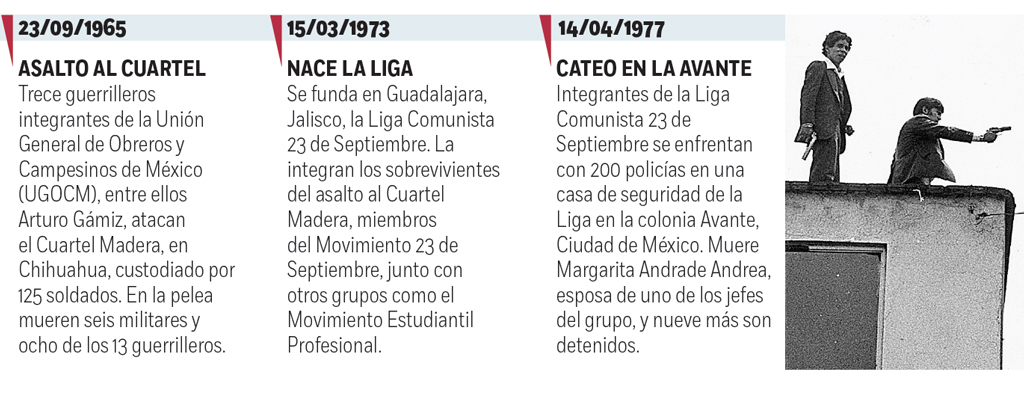 23/09/1965

ASALTO AL CUARTEL
Trece guerrilleros integrantes de la Unión General de Obreros y Campesinos de México (UGOCM), entre ellos Arturo Gámiz, atacan el Cuartel Madera, en Chihuahua, custodiado por 125 soldados. En la pelea mueren seis militares y ocho de los 13 guerrilleros.

15/03/1973

NACE LA LIGA
Se funda en Guadalajara, Jalisco, la Liga Comunista 23 de Septiembre. La integran los sobrevivientes del asalto al Cuartel Madera, miembros del Movimiento 23 de Septiembre, junto con otros grupos como el Movimiento Estudiantil Profesional.

14/04/1977

CATEO EN LA AVANTE
Integrantes de la Liga Comunista 23 de Septiembre se enfrentan con 200 policías en una casa de seguridad de la Liga en la colonia Avante, Ciudad de México. Muere Margarita Andrade Andrea, esposa de uno de los jefes del grupo, y nueve más son detenidos.